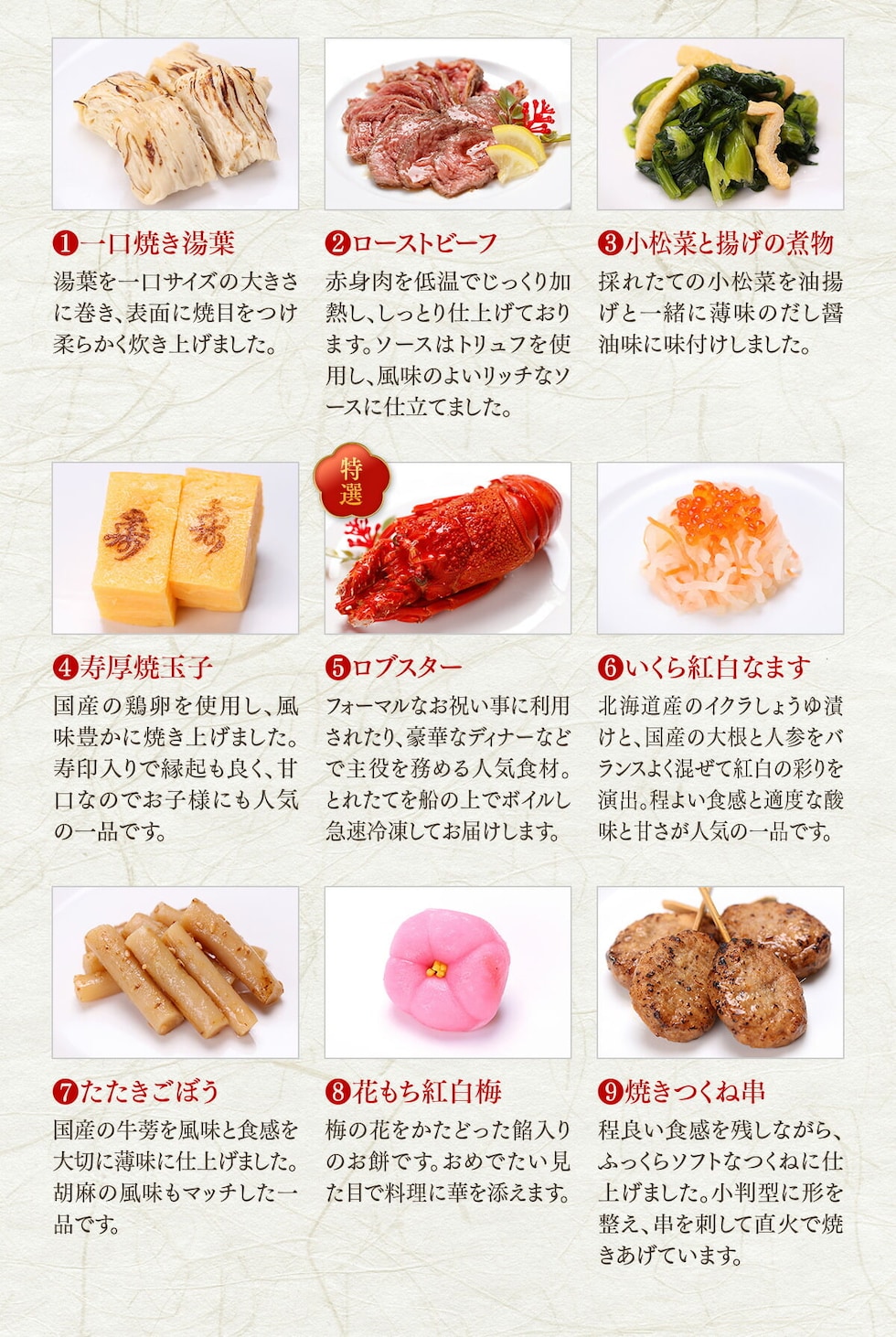 ❶一口焼き湯葉

湯葉を一口サイズの大きさに巻き、表面に焼目をつけ柔らかく炊き上げました。

❷ローストビーフ

赤身肉を低温でじっくり加熱し、しっとり仕上げております。ソースはトリュフを使用し、風味のよいリッチなソースに仕立てました。

❸小松菜と揚げの煮物

採れたての小松菜を油揚げと一緒に薄味のだし醤油味に味付けしました。

❹寿厚焼玉子

国産の鶏卵を使用し、風味豊かに焼き上げました。寿印入りで縁起も良く、甘口なのでお子様にも人気の一品です。

特選

❺ロブスター

フォーマルなお祝い事に利用されたり、豪華なディナーなどで主役を務める人気食材。とれたてを船の上でボイルし急速冷凍してお届けします。

❻いくら紅白なます

北海道産のイクラしょうゆ漬けと、国産の大根と人参をバランスよく混ぜて紅白の彩りを演出。程よい食感と適度な酸味と甘さが人気の一品です。

❼たたきごぼう

国産の牛蒡を風味と食感を大切に薄味に仕上げました。胡麻の風味もマッチした一品です。

❽花もち紅白梅

梅の花をかたどった餡入りのお餅です。おめでたい見た目で料理に華を添えます。

❾焼きつくね串

程良い食感を残しながら、ふっくらソフトなつくねに仕上げました。小判型に形を整え、串を刺して直火で焼きあげています。